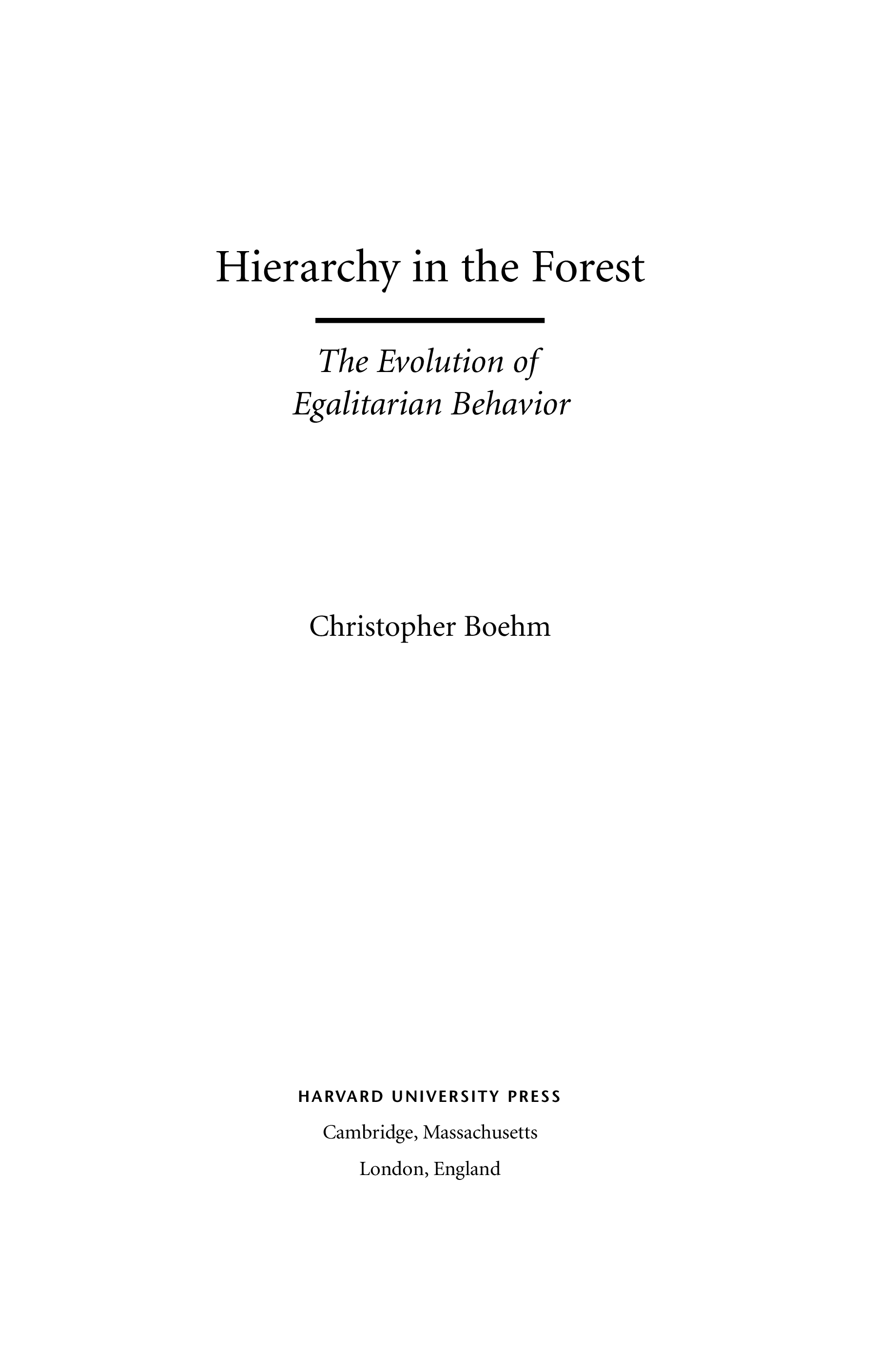 Hierarchy in the Forest

The Evolution of
Egalitarian Behavior

Christopher Boehm

HARVARD UNIVERSITY PRESS
Cambridge, Massachusetts
London, England